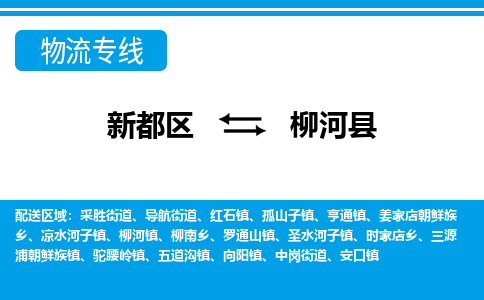 物流专线

新都区 柳河县

配送区域：采胜街道、导航街道、红石镇、孤山子镇、亨通镇、姜家店朝鲜族乡、凉水河子镇、柳河镇、柳南乡、罗通山镇、圣水河子镇、时家店乡、三源浦朝鲜族镇、驼腰岭镇、五道沟镇、向阳镇、中岗街道、安口镇